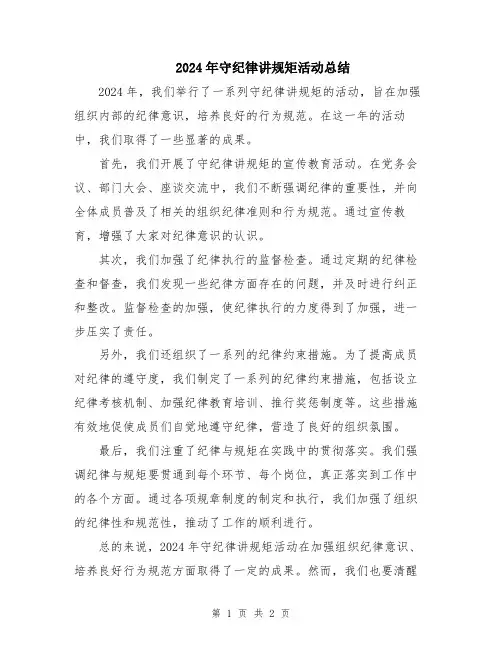 2024年守纪律讲规矩活动总结

2024年，我们举行了一系列守纪律讲规矩的活动，旨在加强组织内部的纪律意识，培养良好的行为规范。在这一年的活动中，我们取得了一些显著的成果。

首先，我们开展了守纪律讲规矩的宣传教育活动。在党务会议、部门大会、座谈交流中，我们不断强调纪律的重要性，并向全体成员普及了相关的组织纪律准则和行为规范。通过宣传教育，增强了大家对纪律意识的认识。

其次，我们加强了纪律执行的监督检查。通过定期的纪律检查和督查，我们发现一些纪律方面存在的问题，并及时进行纠正和整改。监督检查的加强，使纪律执行的力度得到了加强，进一步压实了责任。

另外，我们还组织了一系列的纪律约束措施。为了提高成员对纪律的遵守度，我们制定了一系列的纪律约束措施，包括设立纪律考核机制、加强纪律教育培训、推行奖惩制度等。这些措施有效地促使成员们自觉地遵守纪律，营造了良好的组织氛围。

最后，我们注重了纪律与规矩在实践中的贯彻落实。我们强调纪律与规矩要贯通到每个环节、每个岗位，真正落实到工作中的各个方面。通过各项规章制度的制定和执行，我们加强了组织的纪律性和规范性，推动了工作的顺利进行。

总的来说，2024年守纪律讲规矩活动在加强组织纪律意识、培养良好行为规范方面取得了一定的成果。然而，我们也要清醒

第 1 页 共 2 页